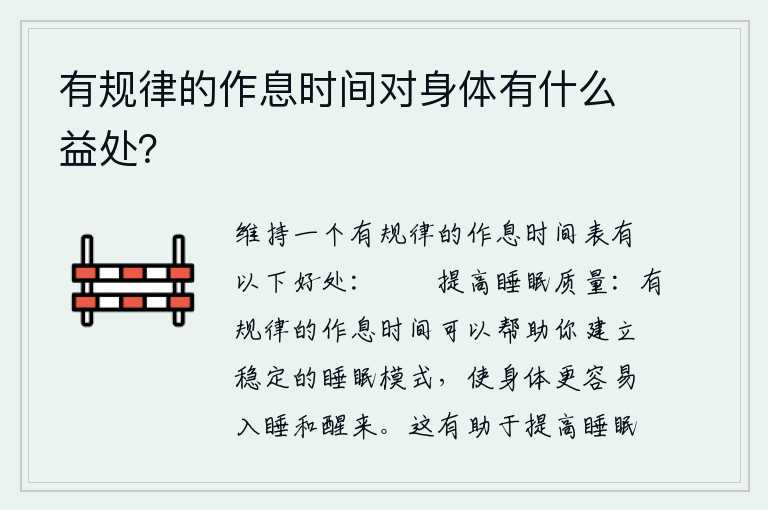 有规律的作息时间对身体有什么益处?

维持一个有规律的作息时间表有以下好处：　　提高睡眠质量：有规律的作息时间可以帮助你建立稳定的睡眠模式，使身体更容易入睡和醒来。这有助于提高睡眠